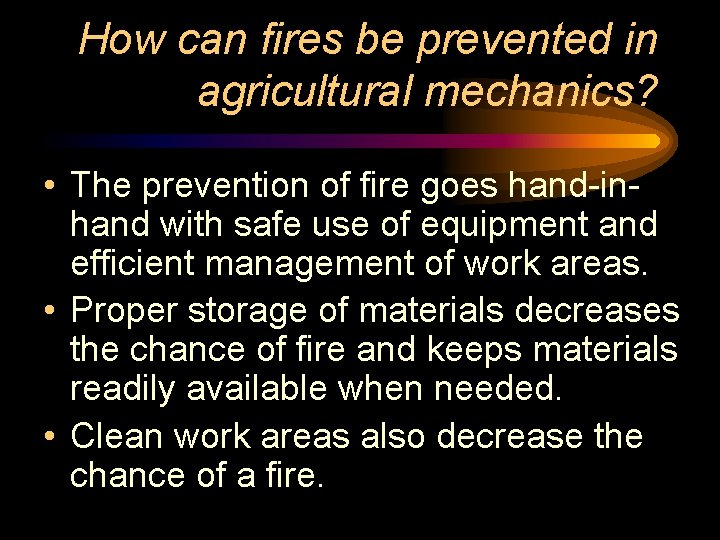 How can fires be prevented in agricultural mechanics?

• The prevention of fire goes hand-in-hand with safe use of equipment and efficient management of work areas.
• Proper storage of materials decreases the chance of fire and keeps materials readily available when needed.
• Clean work areas also decrease the chance of a fire.